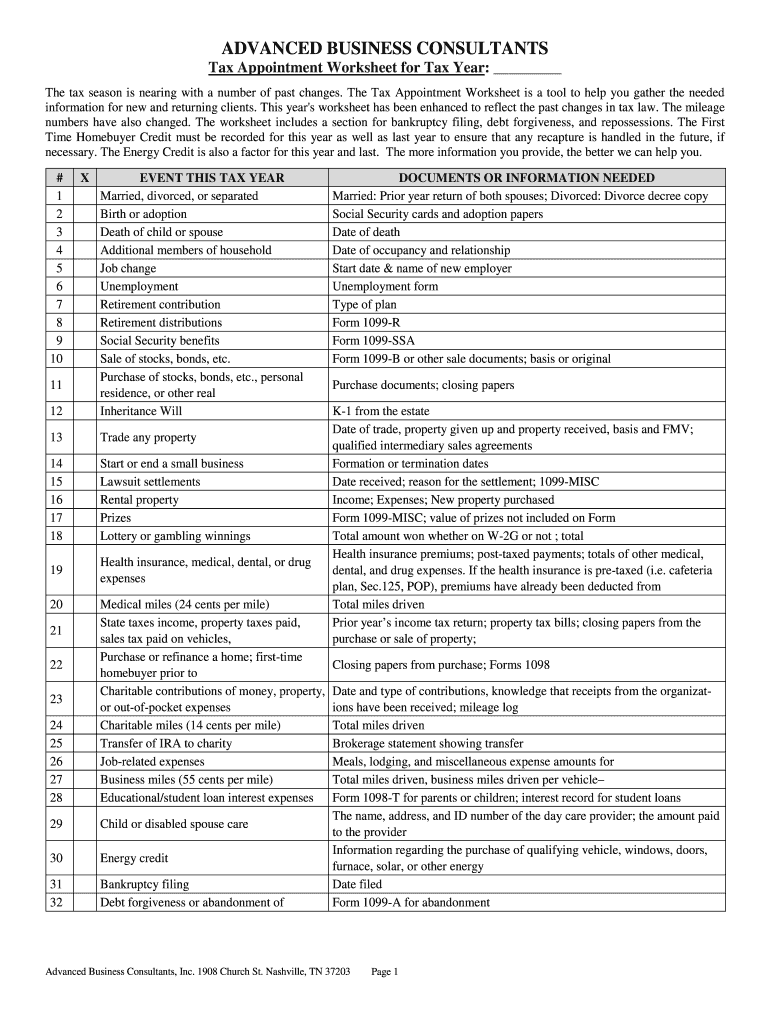 ADVANCED BUSINESS CONSULTANTS
Tax Appointment Worksheet for Tax Year: _________

The tax season is nearing with a number of past changes. The Tax Appointment Worksheet is a tool to help you gather the needed information for new and returning clients. This year's worksheet has been enhanced to reflect the past changes in tax law. The mileage numbers have also changed. The worksheet includes a section for bankruptcy filing, debt forgiveness, and repossessions. The First Time Homebuyer Credit must be recorded for this year as well as last year to ensure that any recapture is handled in the future, if necessary. The Energy Credit is also a factor for this year and last. The more information you provide, the better we can help you.

| # | X | EVENT THIS TAX YEAR | DOCUMENTS OR INFORMATION NEEDED |
|---|---|---|---|
| 1 | | Married, divorced, or separated | Married: Prior year return of both spouses; Divorced: Divorce decree copy |
| 2 | | Birth or adoption | Social Security cards and adoption papers |
| 3 | | Death of child or spouse | Date of death |
| 4 | | Additional members of household | Date of occupancy and relationship |
| 5 | | Job change | Start date & name of new employer |
| 6 | | Unemployment | Unemployment form |
| 7 | | Retirement contribution | Type of plan |
| 8 | | Retirement distributions | Form 1099-R |
| 9 | | Social Security benefits | Form 1099-SSA |
| 10 | | Sale of stocks, bonds, etc. | Form 1099-B or other sale documents; basis or original |
| 11 | | Purchase of stocks, bonds, etc., personal residence, or other real | Purchase documents; closing papers |
| 12 | | Inheritance Will | K-1 from the estate |
| 13 | | Trade any property | Date of trade, property given up and property received, basis and FMV; qualified intermediary sales agreements |
| 14 | | Start or end a small business | Formation or termination dates |
| 15 | | Lawsuit settlements | Date received; reason for the settlement; 1099-MISC |
| 16 | | Rental property | Income; Expenses; New property purchased |
| 17 | | Prizes | Form 1099-MISC; value of prizes not included on Form |
| 18 | | Lottery or gambling winnings | Total amount won whether on W-2G or not ; total |
| 19 | | Health insurance, medical, dental, or drug expenses | Health insurance premiums; post-taxed payments; totals of other medical, dental, and drug expenses. If the health insurance is pre-taxed (i.e. cafeteria plan, Sec.125, POP), premiums have already been deducted from |
| 20 | | Medical miles (24 cents per mile) | Total miles driven |
| 21 | | State taxes income, property taxes paid, sales tax paid on vehicles, | Prior year's income tax return; property tax bills; closing papers from the purchase or sale of property; |
| 22 | | Purchase or refinance a home; first-time homebuyer prior to | Closing papers from purchase; Forms 1098 |
| 23 | | Charitable contributions of money, property, or out-of-pocket expenses | Date and type of contributions, knowledge that receipts from the organizations have been received; mileage log |
| 24 | | Charitable miles (14 cents per mile) | Total miles driven |
| 25 | | Transfer of IRA to charity | Brokerage statement showing transfer |
| 26 | | Job-related expenses | Meals, lodging, and miscellaneous expense amounts for |
| 27 | | Business miles (55 cents per mile) | Total miles driven, business miles driven per vehicle– |
| 28 | | Educational/student loan interest expenses | Form 1098-T for parents or children; interest record for student loans |
| 29 | | Child or disabled spouse care | The name, address, and ID number of the day care provider; the amount paid to the provider |
| 30 | | Energy credit | Information regarding the purchase of qualifying vehicle, windows, doors, furnace, solar, or other energy |
| 31 | | Bankruptcy filing | Date filed |
| 32 | | Debt forgiveness or abandonment of | Form 1099-A for abandonment |

Advanced Business Consultants, Inc. 1908 Church St. Nashville, TN 37203 Page 1